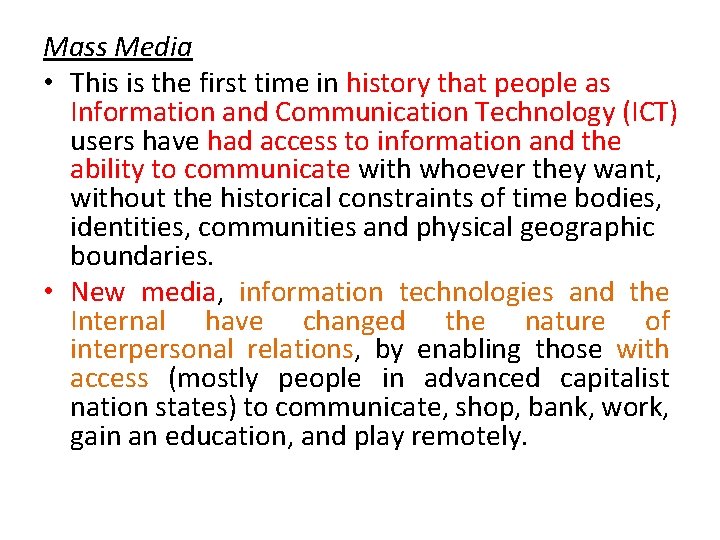 Mass Media

• This is the first time in history that people as Information and Communication Technology (ICT) users have had access to information and the ability to communicate with whoever they want, without the historical constraints of time bodies, identities, communities and physical geographic boundaries.

• New media, information technologies and the Internal have changed the nature of interpersonal relations, by enabling those with access (mostly people in advanced capitalist nation states) to communicate, shop, bank, work, gain an education, and play remotely.